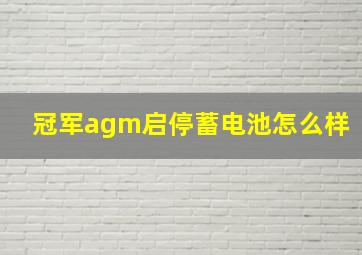 冠军agm启停蓄电池怎么样